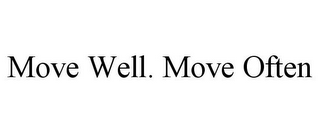 Move Well. Move Often